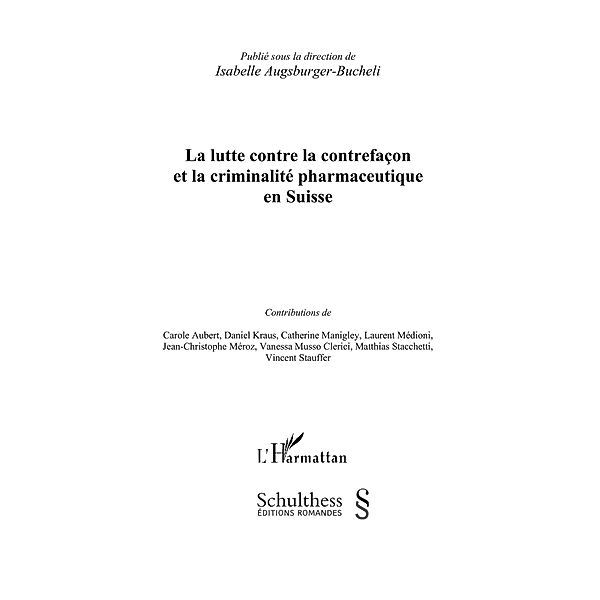 Publié sous la direction de
Isabelle Augsburger-Bucheli

La lutte contre la contrefaçon et la criminalité pharmaceutique en Suisse

Contributions de

Carole Aubert, Daniel Kraus, Catherine Manigley, Laurent Médioni, Jean-Christophe Méroz, Vanessa Musso Clerici, Matthias Stacchetti, Vincent Stauffer

L'Harmattan

Schulthess
ÉDITIONS ROMANDES
§